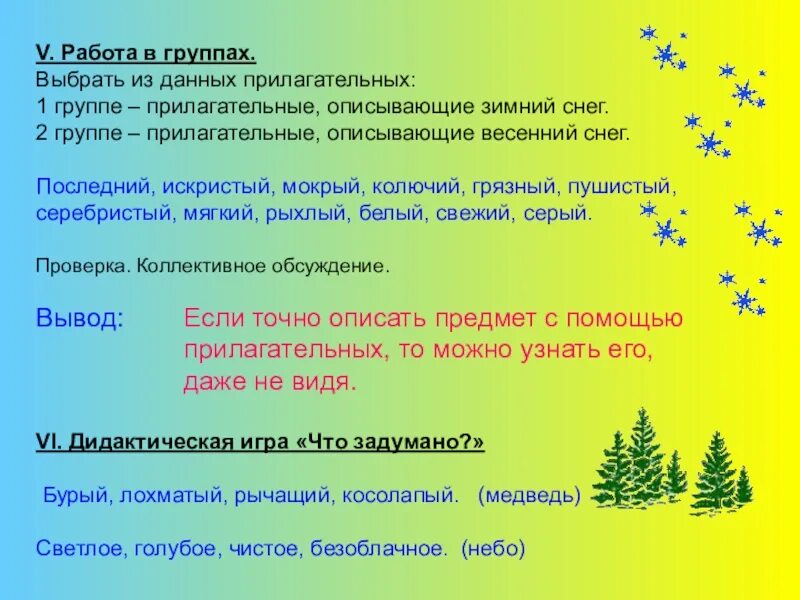 V. Работа в группах.
Выбрать из данных прилагательных:
1 группе – прилагательные, описывающие зимний снег.
2 группе – прилагательные, описывающие весенний снег.

Последний, искристый, мокрый, колючий, грязный, пушистый, серебристый, мягкий, рыхлый, белый, свежий, серый.

Проверка. Коллективное обсуждение.

Вывод: Если точно описать предмет с помощью прилагательных, то можно узнать его, даже не видя.

VI. Дидактическая игра «Что задумано?»

Бурый, лохматый, рычащий, косолапый. (медведь)

Светлое, голубое, чистое, безоблачное. (небо)